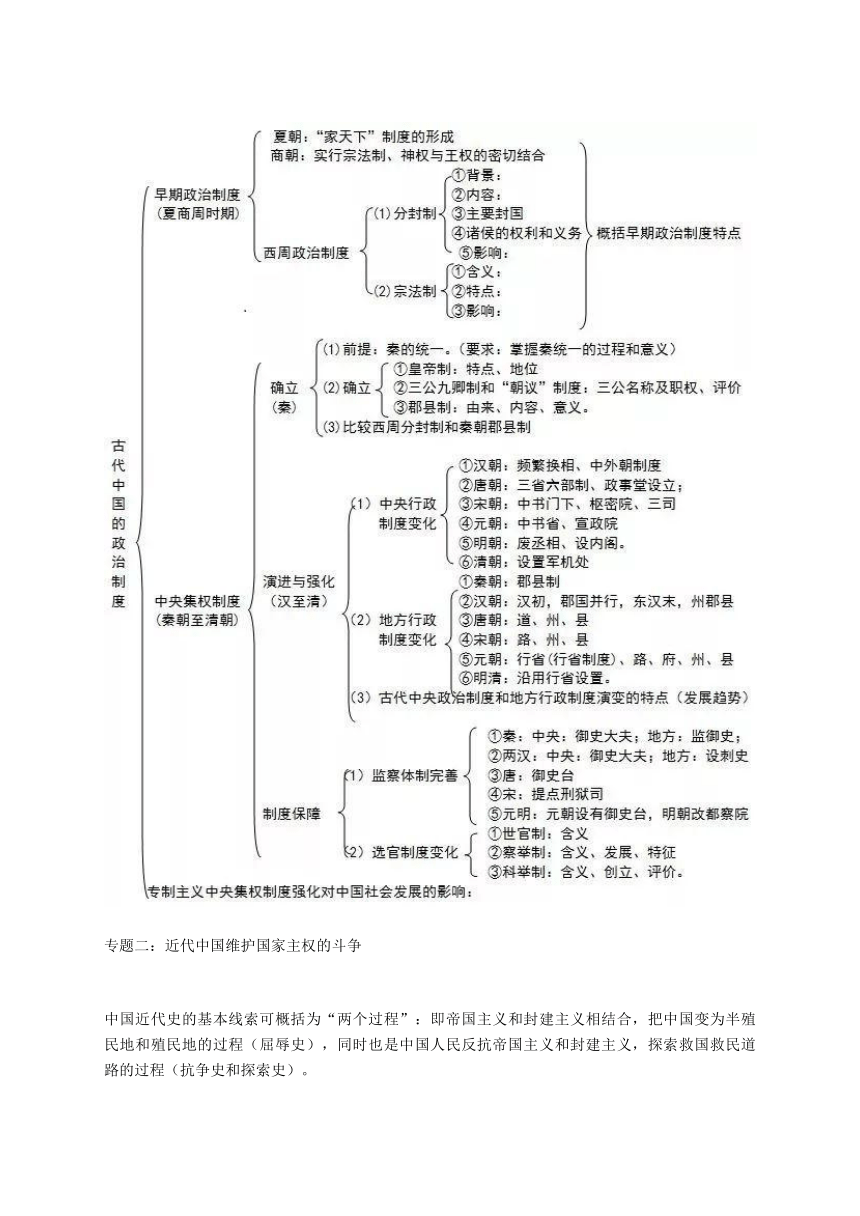 古代中国的政治制度

早期政治制度（夏商周时期）

夏朝："家天下"制度的形成
商朝：实行宗法制、神权与王权的密切结合

西周政治制度
(1) 分封制
①背景：
②内容：
③主要封国
④诸侯的权利和义务
⑤影响：
(2) 宗法制
①含义：
②特点：
③影响：

概括早期政治制度特点

中央集权制度（秦朝至清朝）

确立（秦）
(1) 前提：秦的统一。（要求：掌握秦统一的过程和意义）
(2) 确立
①皇帝制：特点、地位
②三公九卿制和"朝议"制度：三公名称及职权、评价
③郡县制：由来、内容、意义。
(3) 比较西周分封制和秦朝郡县制

演进与强化（汉至清）
(1) 中央行政制度变化
①汉朝：频繁换相、中外朝制度
②唐朝：三省六部制、政事堂设立；
③宋朝：中书门下、枢密院、三司
④元朝：中书省、宣政院
⑤明朝：废丞相、设内阁。
⑥清朝：设置军机处
(2) 地方行政制度变化
①秦朝：郡县制
②汉朝：汉初，郡国并行，东汉末，州郡县
③唐朝：道、州、县
④宋朝：路、州、县
⑤元朝：行省（行省制度）、路、府、州、县
⑥明清：沿用行省设置。
(3) 古代中央政治制度和地方行政制度演变的特点（发展趋势）

制度保障
(1) 监察体制完善
①秦：中央：御史大夫；地方：监御史；
②两汉：中央：御史大夫；地方：设刺史
③唐：御史台
④宋：提点刑狱司
⑤元明：元朝设有御史台，明朝改都察院
(2) 选官制度变化
①世官制：含义
②察举制：含义、发展、特征
③科举制：含义、创立、评价。

专制主义中央集权制度强化对中国社会发展的影响：

专题二：近代中国维护国家主权的斗争

中国近代史的基本线索可概括为"两个过程"：即帝国主义和封建主义相结合，把中国变为半殖民地和殖民地的过程（屈辱史），同时也是中国人民反抗帝国主义和封建主义，探索救国救民道路的过程（抗争史和探索史）。